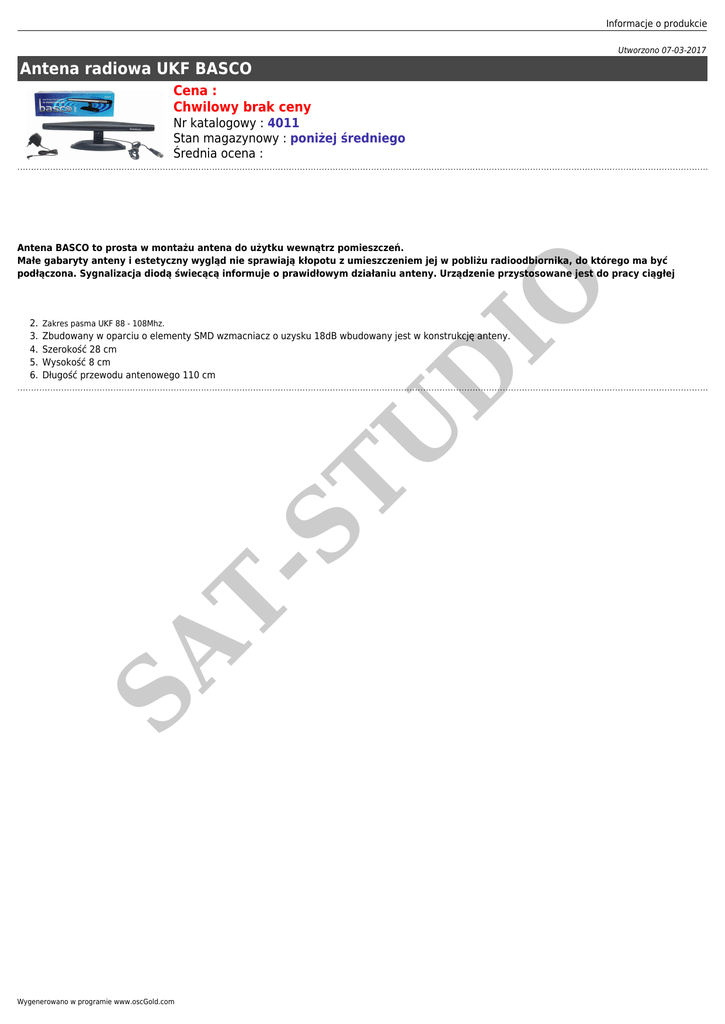 Informacje o produkcie

Utworzono 07-03-2017

Antena radiowa UKF BASCO

Cena :
Chwilowy brak ceny
Nr katalogowy : 4011
Stan magazynowy : poniżej średniego
Średnia ocena :

Antena BASCO to prosta w montażu antena do użytku wewnątrz pomieszczeń.
Małe gabaryty anteny i estetyczny wygląd nie sprawiają kłopotu z umieszczeniem jej w pobliżu radioodbiornika, do którego ma być podłączona. Sygnalizacja diodą świecącą informuje o prawidłowym działaniu anteny. Urządzenie przystosowane jest do pracy ciągłej

2. Zakres pasma UKF 88 - 108Mhz.
3. Zbudowany w oparciu o elementy SMD wzmacniacz o uzysku 18dB wbudowany jest w konstrukcję anteny.
4. Szerokość 28 cm
5. Wysokość 8 cm
6. Długość przewodu antenowego 110 cm

Wygenerowano w programie www.oscGold.com

SAT-STUDIO